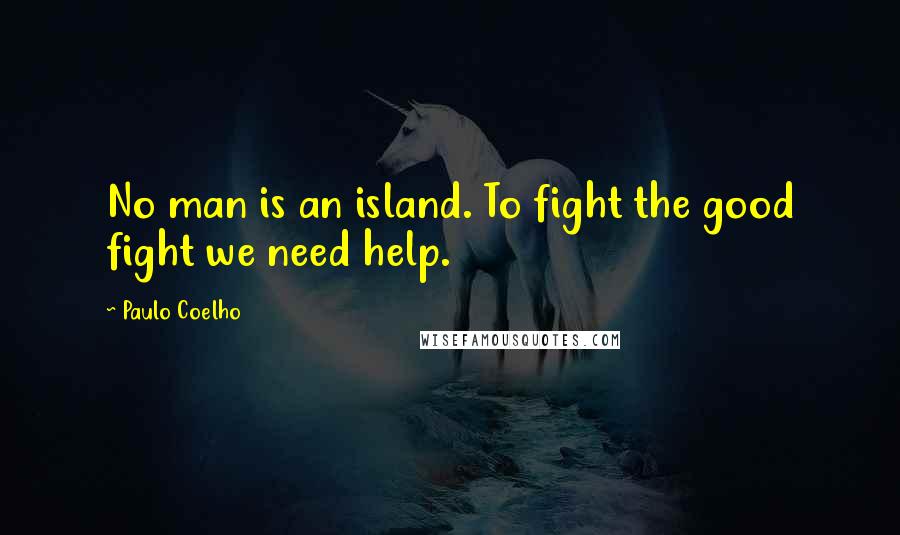 No man is an island. To fight the good fight we need help.

~ Paulo Coelho

WISEFAMOUSQUOTES.COM